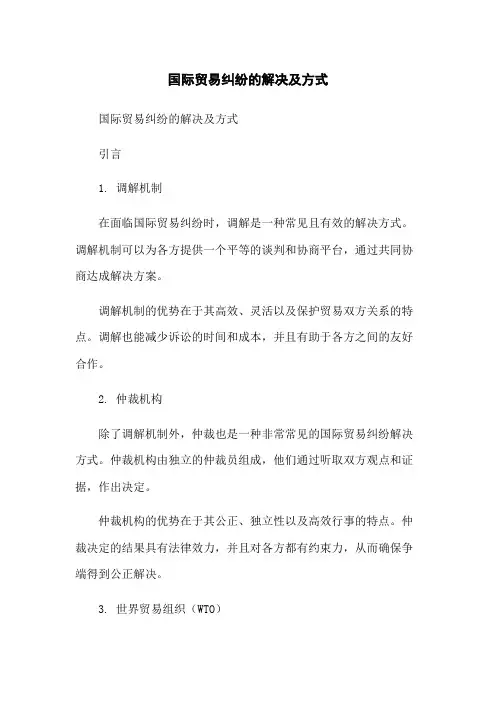 国际贸易纠纷的解决及方式

国际贸易纠纷的解决及方式

引言

1. 调解机制

在面临国际贸易纠纷时，调解是一种常见且有效的解决方式。调解机制可以为各方提供一个平等的谈判和协商平台，通过共同协商达成解决方案。

调解机制的优势在于其高效、灵活以及保护贸易双方关系的特点。调解也能减少诉讼的时间和成本，并且有助于各方之间的友好合作。

2. 仲裁机构

除了调解机制外，仲裁也是一种非常常见的国际贸易纠纷解决方式。仲裁机构由独立的仲裁员组成，他们通过听取双方观点和证据，作出决定。

仲裁机构的优势在于其公正、独立性以及高效行事的特点。仲裁决定的结果具有法律效力，并且对各方都有约束力，从而确保争端得到公正解决。

3. 世界贸易组织（WTO）